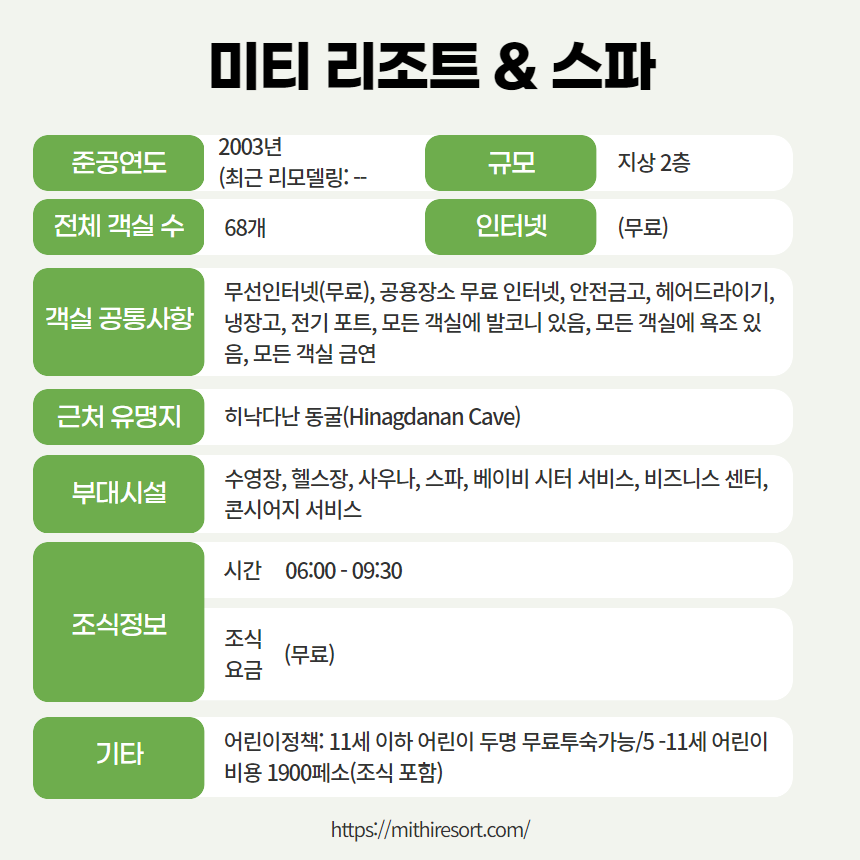 미티 리조트 & 스파

준공연도
2003년
(최근 리모델링: --

규모
지상 2층

전체 객실 수
68개

인터넷
(무료)

객실 공통사항
무선인터넷(무료), 공용장소 무료 인터넷, 안전금고, 헤어드라이기, 냉장고, 전기 포트, 모든 객실에 발코니 있음, 모든 객실에 욕조 있음, 모든 객실 금연

근처 유명지
히낙다난 동굴(Hinagdanan Cave)

부대시설
수영장, 헬스장, 사우나, 스파, 베이비 시터 서비스, 비즈니스 센터, 콘시어지 서비스

조식정보
시간 06:00 - 09:30
조식 요금 (무료)

기타
어린이정책: 11세 이하 어린이 두명 무료투숙가능/5 -11세 어린이 비용 1900페소(조식 포함)

https://mithiresort.com/